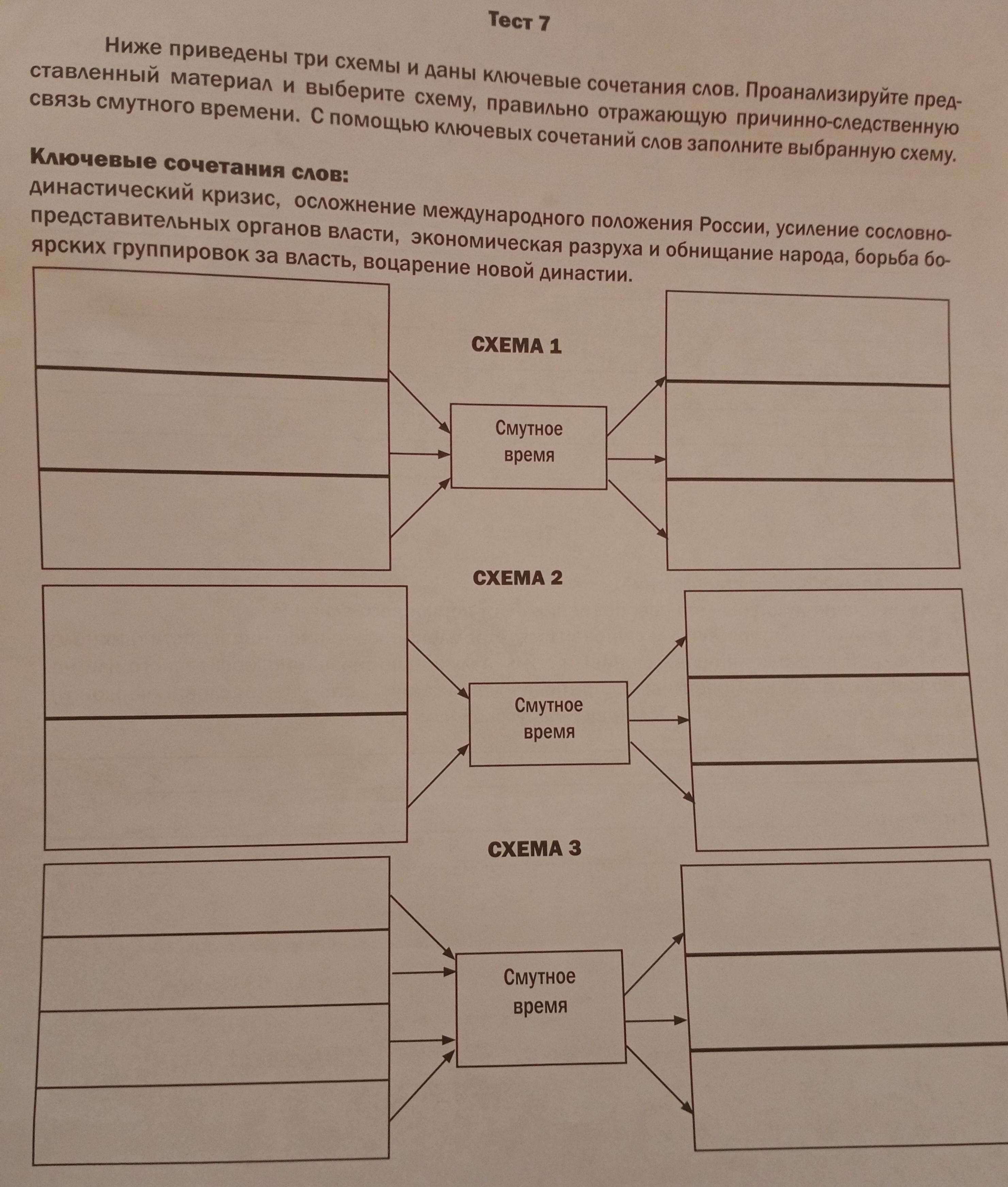 Тест 7

Ниже приведены три схемы и даны ключевые сочетания слов. Проанализируйте представленный материал и выберите схему, правильно отражающую причинно-следственную связь смутного времени. С помощью ключевых сочетаний слов заполните выбранную схему.

Ключевые сочетания слов:
династический кризис, осложнение международного положения России, усиление сословно-представительных органов власти, экономическая разруха и обнищание народа, борьба боярских группировок за власть, воцарение новой династии.

СХЕМА 1

Смутное время

СХЕМА 2

Смутное время

СХЕМА 3

Смутное время